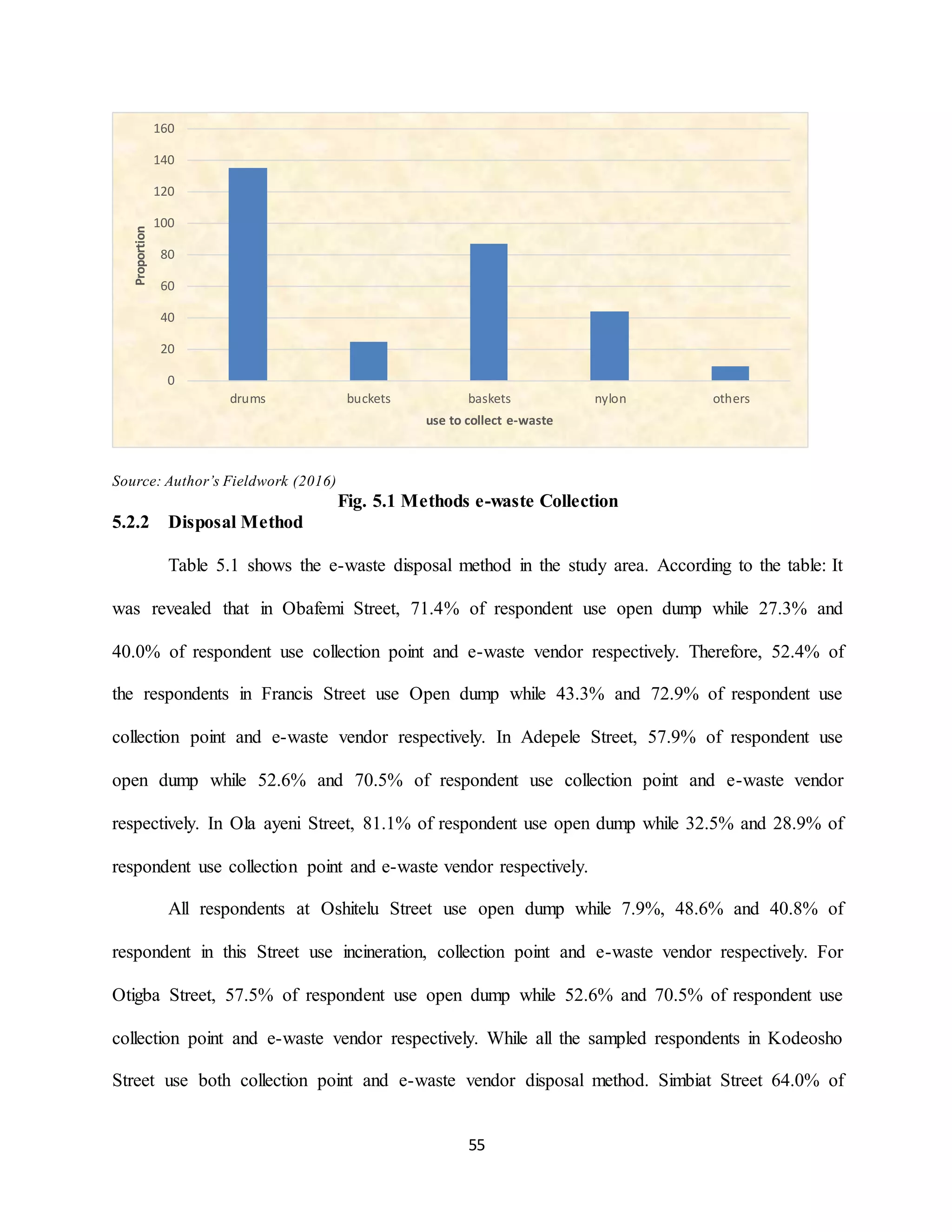 160
140
120
100
80
60
40
20
0
Proportion
drums
buckets
baskets
nylon
others
use to collect e-waste

Source: Author's Fieldwork (2016)

Fig. 5.1 Methods e-waste Collection

5.2.2 Disposal Method

Table 5.1 shows the e-waste disposal method in the study area. According to the table: It was revealed that in Obafemi Street, 71.4% of respondent use open dump while 27.3% and 40.0% of respondent use collection point and e-waste vendor respectively. Therefore, 52.4% of the respondents in Francis Street use Open dump while 43.3% and 72.9% of respondent use collection point and e-waste vendor respectively. In Adepele Street, 57.9% of respondent use open dump while 52.6% and 70.5% of respondent use collection point and e-waste vendor respectively. In Ola ayeni Street, 81.1% of respondent use open dump while 32.5% and 28.9% of respondent use collection point and e-waste vendor respectively.

All respondents at Oshitelu Street use open dump while 7.9%, 48.6% and 40.8% of respondent in this Street use incineration, collection point and e-waste vendor respectively. For Otigba Street, 57.5% of respondent use open dump while 52.6% and 70.5% of respondent use collection point and e-waste vendor respectively. While all the sampled respondents in Kodeosho Street use both collection point and e-waste vendor disposal method. Simbiat Street 64.0% of

55